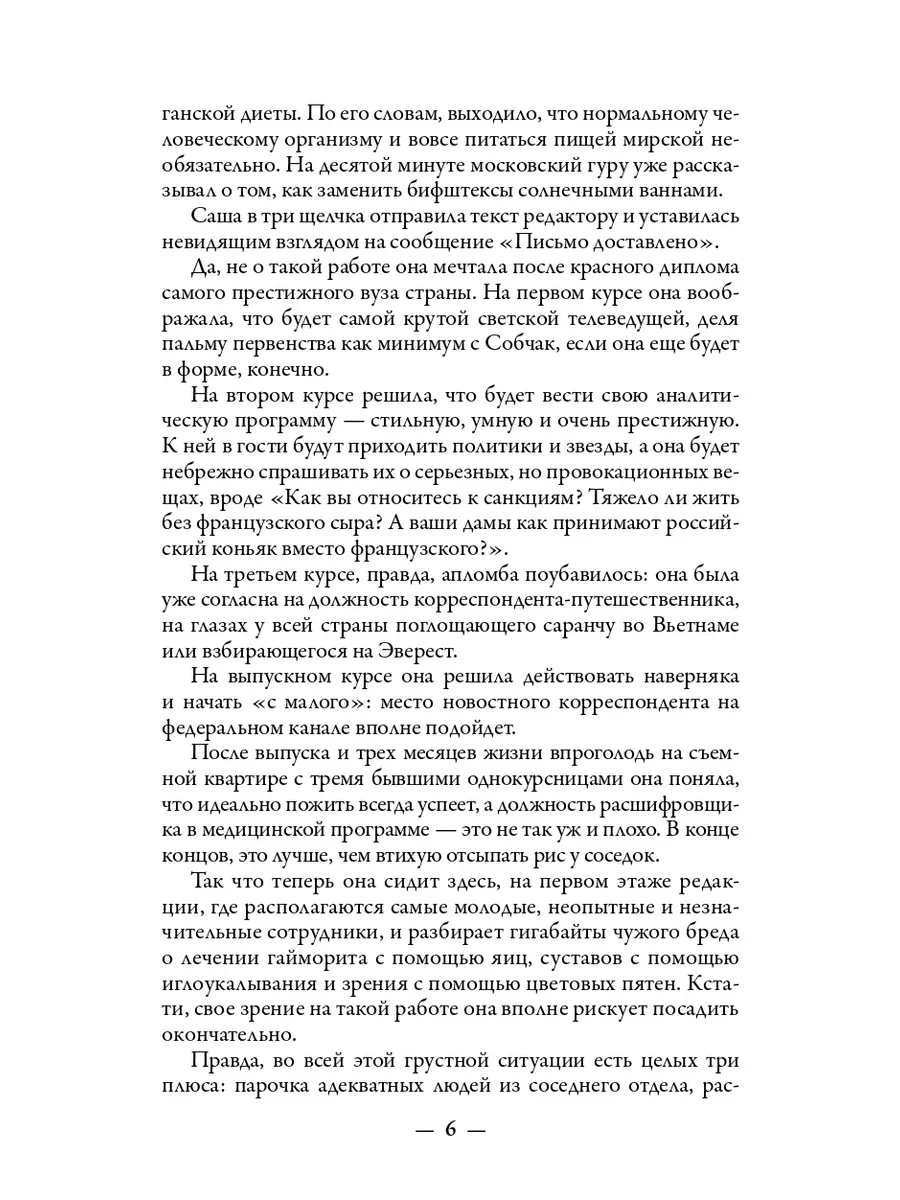 ганской диеты. По его словам, выходило, что нормальному человеческому организму и вовсе питаться пищей мирской необязательно. На десятой минуте московский гуру уже рассказывал о том, как заменить бифштексы солнечными ваннами.

Саша в три щелчка отправила текст редактору и уставилась невидящим взглядом на сообщение «Письмо доставлено».

Да, не о такой работе она мечтала после красного диплома самого престижного вуза страны. На первом курсе она воображала, что будет самой крутой светской телеведущей, деля пальму первенства как минимум с Собчак, если она еще будет в форме, конечно.

На втором курсе решила, что будет вести свою аналитическую программу — стильную, умную и очень престижную. К ней в гости будут приходить политики и звезды, а она будет небрежно спрашивать их о серьезных, но провокационных вещах, вроде «Как вы относитесь к санкциям? Тяжело ли жить без французского сыра? А ваши дамы как принимают российский коньяк вместо французского?».

На третьем курсе, правда, апломба поубавилось: она была уже согласна на должность корреспондента-путешественника, на глазах у всей страны поглощающего саранчу во Вьетнаме или взбирающегося на Эверест.

На выпускном курсе она решила действовать наверняка и начать «с малого»: место новостного корреспондента на федеральном канале вполне подойдет.

После выпуска и трех месяцев жизни впроголодь на съемной квартире с тремя бывшими однокурсницами она поняла, что идеально пожить всегда успеет, а должность расшифровщика в медицинской программе — это не так уж и плохо. В конце концов, это лучше, чем втихую отсыпать рис у соседок.

Так что теперь она сидит здесь, на первом этаже редакции, где располагаются самые молодые, неопытные и незначительные сотрудники, и разбирает гигабайты чужого бреда о лечении гайморита с помощью яиц, суставов с помощью иглоукалывания и зрения с помощью цветовых пятен. Кстати, свое зрение на такой работе она вполне рискует посадить окончательно.

Правда, во всей этой грустной ситуации есть целых три плюса: парочка адекватных людей из соседнего отдела, рас-

— 6 —